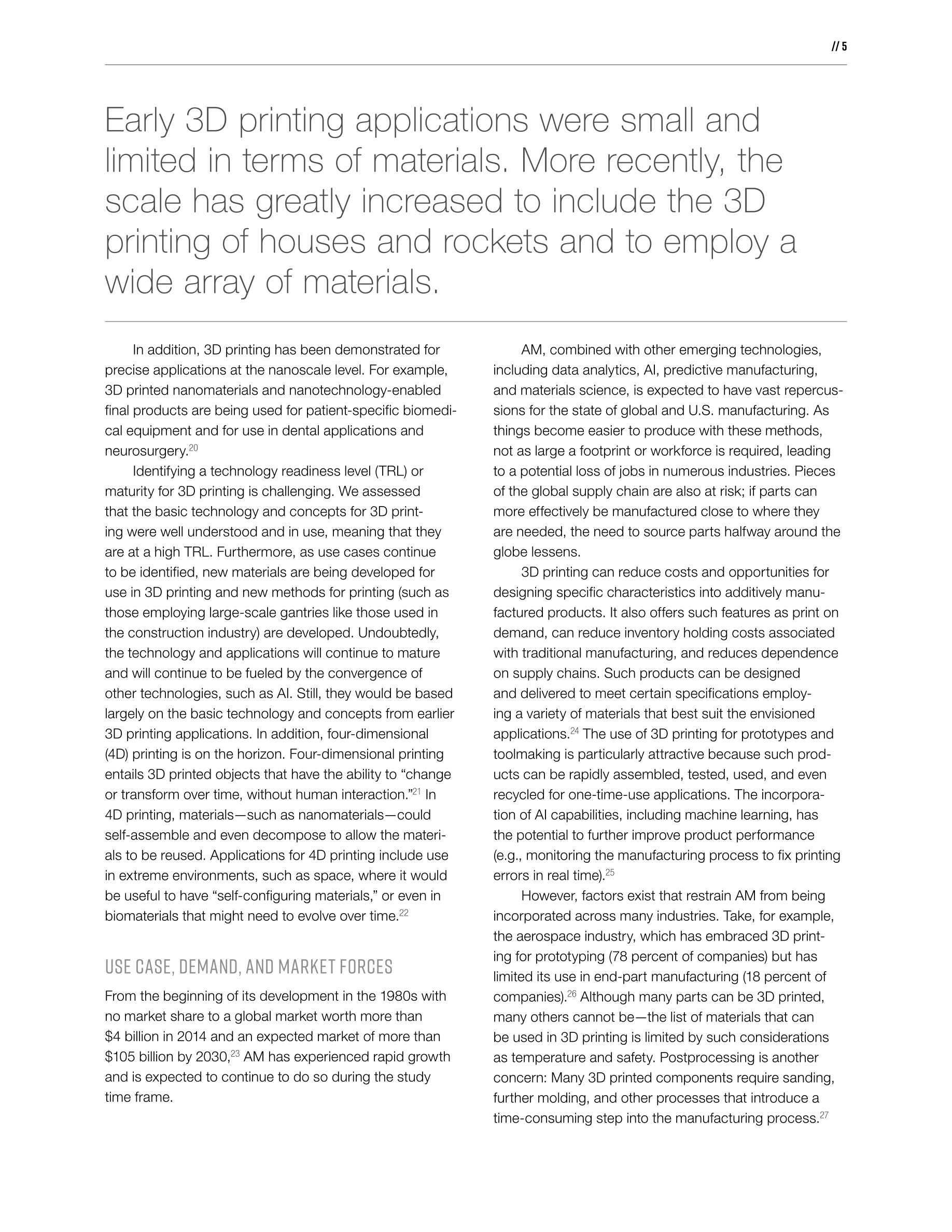 // 5

Early 3D printing applications were small and limited in terms of materials. More recently, the scale has greatly increased to include the 3D printing of houses and rockets and to employ a wide array of materials.

In addition, 3D printing has been demonstrated for precise applications at the nanoscale level. For example, 3D printed nanomaterials and nanotechnology-enabled final products are being used for patient-specific biomedical equipment and for use in dental applications and neurosurgery.$^{20}$

Identifying a technology readiness level (TRL) or maturity for 3D printing is challenging. We assessed that the basic technology and concepts for 3D printing were well understood and in use, meaning that they are at a high TRL. Furthermore, as use cases continue to be identified, new materials are being developed for use in 3D printing and new methods for printing (such as those employing large-scale gantries like those used in the construction industry) are developed. Undoubtedly, the technology and applications will continue to mature and will continue to be fueled by the convergence of other technologies, such as AI. Still, they would be based largely on the basic technology and concepts from earlier 3D printing applications. In addition, four-dimensional (4D) printing is on the horizon. Four-dimensional printing entails 3D printed objects that have the ability to “change or transform over time, without human interaction.”$^{21}$ In 4D printing, materials—such as nanomaterials—could self-assemble and even decompose to allow the materials to be reused. Applications for 4D printing include use in extreme environments, such as space, where it would be useful to have “self-configuring materials,” or even in biomaterials that might need to evolve over time.$^{22}$

USE CASE, DEMAND, AND MARKET FORCES

From the beginning of its development in the 1980s with no market share to a global market worth more than $4 billion in 2014 and an expected market of more than $105 billion by 2030,$^{23}$ AM has experienced rapid growth and is expected to continue to do so during the study time frame.

AM, combined with other emerging technologies, including data analytics, AI, predictive manufacturing, and materials science, is expected to have vast repercussions for the state of global and U.S. manufacturing. As things become easier to produce with these methods, not as large a footprint or workforce is required, leading to a potential loss of jobs in numerous industries. Pieces of the global supply chain are also at risk; if parts can more effectively be manufactured close to where they are needed, the need to source parts halfway around the globe lessens.

3D printing can reduce costs and opportunities for designing specific characteristics into additively manufactured products. It also offers such features as print on demand, can reduce inventory holding costs associated with traditional manufacturing, and reduces dependence on supply chains. Such products can be designed and delivered to meet certain specifications employing a variety of materials that best suit the envisioned applications.$^{24}$ The use of 3D printing for prototypes and toolmaking is particularly attractive because such products can be rapidly assembled, tested, used, and even recycled for one-time-use applications. The incorporation of AI capabilities, including machine learning, has the potential to further improve product performance (e.g., monitoring the manufacturing process to fix printing errors in real time).$^{25}$

However, factors exist that restrain AM from being incorporated across many industries. Take, for example, the aerospace industry, which has embraced 3D printing for prototyping (78 percent of companies) but has limited its use in end-part manufacturing (18 percent of companies).$^{26}$ Although many parts can be 3D printed, many others cannot be—the list of materials that can be used in 3D printing is limited by such considerations as temperature and safety. Postprocessing is another concern: Many 3D printed components require sanding, further molding, and other processes that introduce a time-consuming step into the manufacturing process.$^{27}$